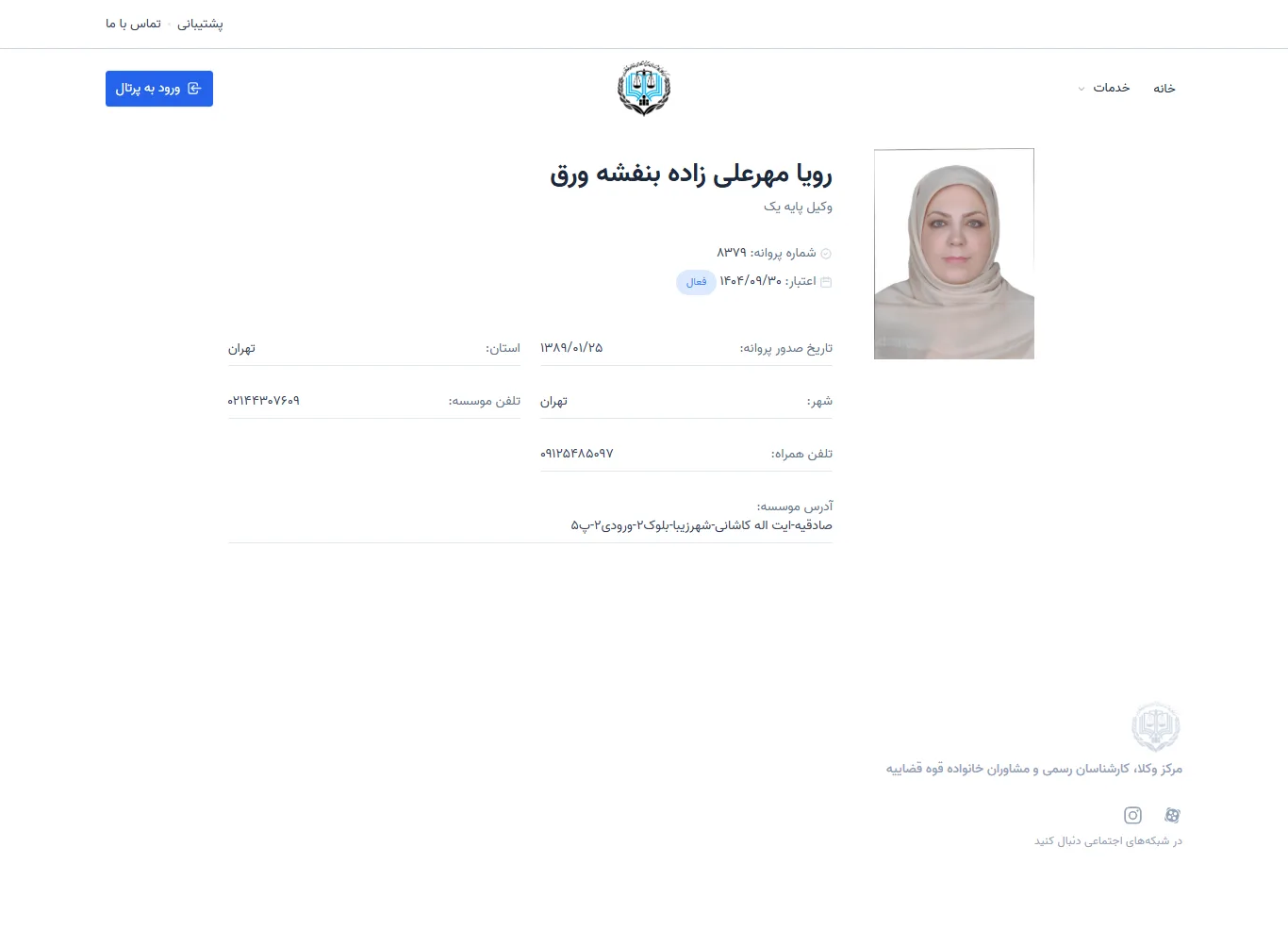 پشتیبانی · تماس با ما

خانه خدمات

ورود به پرتال

رویا مهرعلی زاده بنفشه ورق

وکیل پایه یک

شماره پروانه: ۸۳۷۹

اعتبار: ۱۴۰۴/۰۹/۳۰ فعال

تاریخ صدور پروانه: ۱۳۸۹/۰۱/۲۵

استان: تهران

شهر: تهران

تلفن موسسه: ۰۲۱۴۴۳۰۷۶۰۹

تلفن همراه: ۰۹۱۲۵۴۸۵۰۹۷

آدرس موسسه:
صادقیه-ایت اله کاشانی-شهرزیبا-بلوک۲-ورودی۲-پ۵

مرکز وکلا، کارشناسان رسمی و مشاوران خانواده قوه قضاییه

در شبکه‌های اجتماعی دنبال کنید